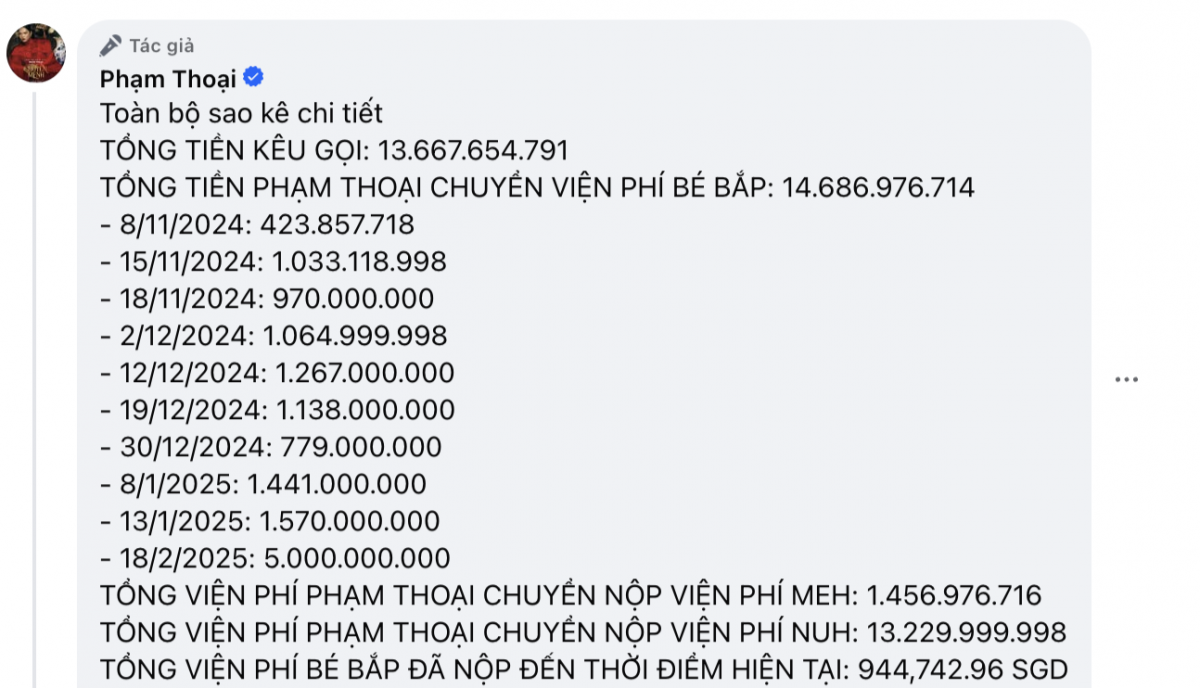 Tác giả
Phạm Thoại
Toàn bộ sao kê chi tiết
TỔNG TIỀN KÊU GỌI: 13.667.654.791
TỔNG TIỀN PHẠM THOẠI CHUYỂN VIỆN PHÍ BÉ BẮP: 14.686.976.714
- 8/11/2024: 423.857.718
- 15/11/2024: 1.033.118.998
- 18/11/2024: 970.000.000
- 2/12/2024: 1.064.999.998
- 12/12/2024: 1.267.000.000
- 19/12/2024: 1.138.000.000
- 30/12/2024: 779.000.000
- 8/1/2025: 1.441.000.000
- 13/1/2025: 1.570.000.000
- 18/2/2025: 5.000.000.000
TỔNG VIỆN PHÍ PHẠM THOẠI CHUYỂN NỘP VIỆN PHÍ MEH: 1.456.976.716
TỔNG VIỆN PHÍ PHẠM THOẠI CHUYỂN NỘP VIỆN PHÍ NUH: 13.229.999.998
TỔNG VIỆN PHÍ BÉ BẮP ĐÃ NỘP ĐẾN THỜI ĐIỂM HIỆN TẠI: 944,742.96 SGD
...